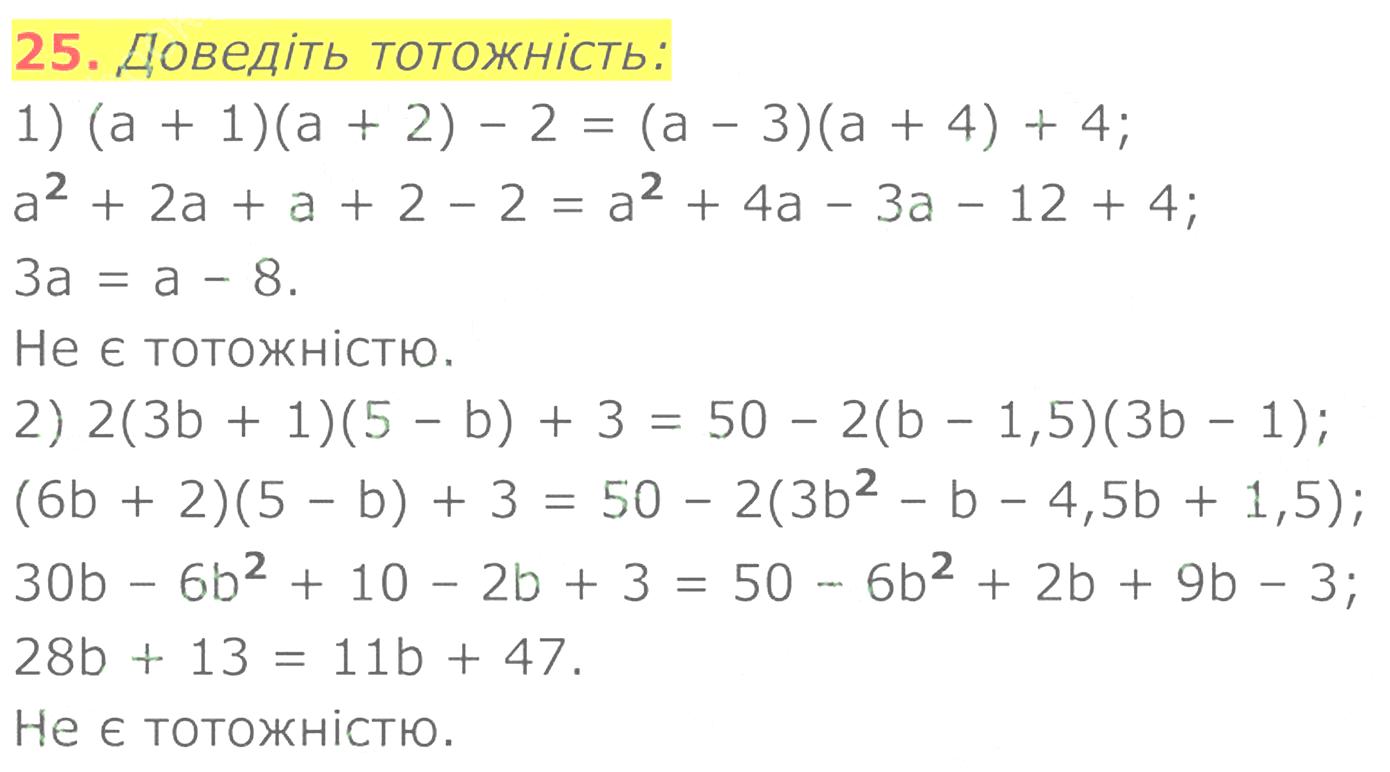 25. Доведіть тотожність:

1) $(a + 1)(a + 2) - 2 = (a - 3)(a + 4) + 4$;

$a^2 + 2a + a + 2 - 2 = a^2 + 4a - 3a - 12 + 4$;

$3a = a - 8$.

Не є тотожністю.

2) $2(3b + 1)(5 - b) + 3 = 50 - 2(b - 1,5)(3b - 1)$;

$(6b + 2)(5 - b) + 3 = 50 - 2(3b^2 - b - 4,5b + 1,5)$;

$30b - 6b^2 + 10 - 2b + 3 = 50 - 6b^2 + 2b + 9b - 3$;

$28b + 13 = 11b + 47$.

Не є тотожністю.